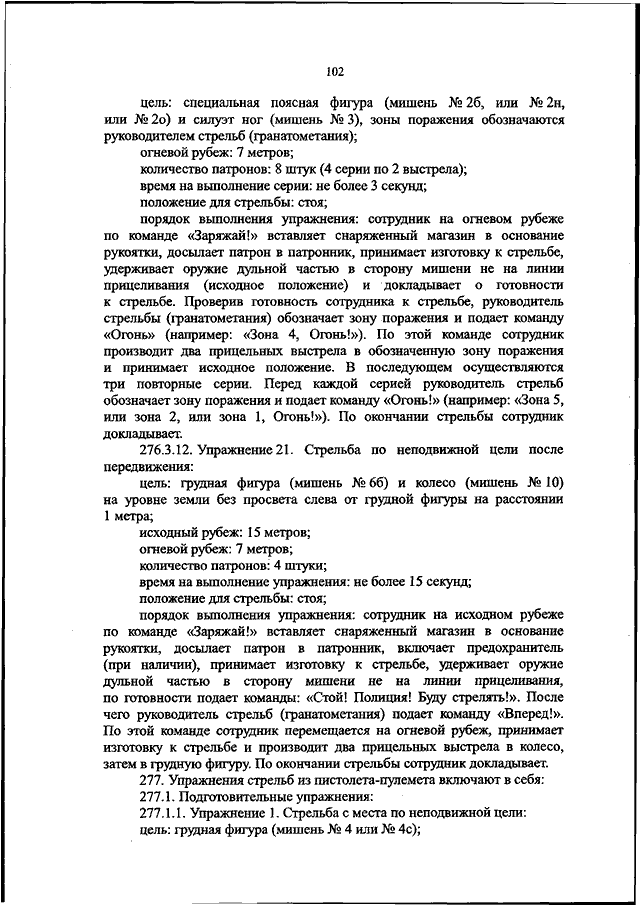 102

цель: специальная поясная фигура (мишень № 2б, или № 2н, или № 2о) и силуэт ног (мишень № 3), зоны поражения обозначаются руководителем стрельб (гранатометания);

огневой рубеж: 7 метров;

количество патронов: 8 штук (4 серии по 2 выстрела);

время на выполнение серии: не более 3 секунд;

положение для стрельбы: стоя;

порядок выполнения упражнения: сотрудник на огневом рубеже по команде «Заряжай!» вставляет снаряженный магазин в основание рукоятки, досылает патрон в патронник, принимает изготовку к стрельбе, удерживает оружие дульной частью в сторону мишени не на линии прицеливания (исходное положение) и докладывает о готовности к стрельбе. Проверив готовность сотрудника к стрельбе, руководитель стрельбы (гранатометания) обозначает зону поражения и подает команду «Огонь» (например: «Зона 4, Огонь!»). По этой команде сотрудник производит два прицельных выстрела в обозначенную зону поражения и принимает исходное положение. В последующем осуществляются три повторные серии. Перед каждой серией руководитель стрельб обозначает зону поражения и подает команду «Огонь!» (например: «Зона 5, или зона 2, или зона 1, Огонь!»). По окончании стрельбы сотрудник докладывает.

276.3.12. Упражнение 21. Стрельба по неподвижной цели после передвижения:

цель: грудная фигура (мишень № 6б) и колесо (мишень № 10) на уровне земли без просвета слева от грудной фигуры на расстоянии 1 метра;

исходный рубеж: 15 метров;

огневой рубеж: 7 метров;

количество патронов: 4 штуки;

время на выполнение упражнения: не более 15 секунд;

положение для стрельбы: стоя;

порядок выполнения упражнения: сотрудник на исходном рубеже по команде «Заряжай!» вставляет снаряженный магазин в основание рукоятки, досылает патрон в патронник, включает предохранитель (при наличии), принимает изготовку к стрельбе, удерживает оружие дульной частью в сторону мишени не на линии прицеливания, по готовности подает команды: «Стой! Полиция! Буду стрелять!». После чего руководитель стрельб (гранатометания) подает команду «Вперед!». По этой команде сотрудник перемещается на огневой рубеж, принимает изготовку к стрельбе и производит два прицельных выстрела в колесо, затем в грудную фигуру. По окончании стрельбы сотрудник докладывает.

277. Упражнения стрельб из пистолета-пулемета включают в себя:

277.1. Подготовительные упражнения:

277.1.1. Упражнение 1. Стрельба с места по неподвижной цели:

цель: грудная фигура (мишень № 4 или № 4с);